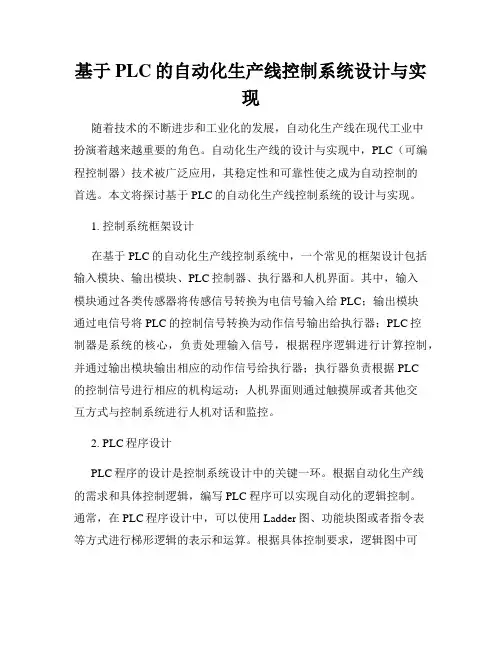 基于 PLC 的自动化生产线控制系统设计与实现

随着技术的不断进步和工业化的发展，自动化生产线在现代工业中扮演着越来越重要的角色。自动化生产线的设计与实现中，PLC（可编程控制器）技术被广泛应用，其稳定性和可靠性使之成为自动控制的首选。本文将探讨基于 PLC 的自动化生产线控制系统的设计与实现。

1. 控制系统框架设计

在基于 PLC 的自动化生产线控制系统中，一个常见的框架设计包括输入模块、输出模块、PLC 控制器、执行器和人机界面。其中，输入模块通过各类传感器将传感信号转换为电信号输入给 PLC；输出模块通过电信号将 PLC 的控制信号转换为动作信号输出给执行器；PLC 控制器是系统的核心，负责处理输入信号，根据程序逻辑进行计算控制，并通过输出模块输出相应的动作信号给执行器；执行器负责根据 PLC 的控制信号进行相应的机构运动；人机界面则通过触摸屏或者其他交互方式与控制系统进行人机对话和监控。

2. PLC 程序设计

PLC 程序的设计是控制系统设计中的关键一环。根据自动化生产线的需求和具体控制逻辑，编写 PLC 程序可以实现自动化的逻辑控制。通常，在 PLC 程序设计中，可以使用 Ladder 图、功能块图或者指令表等方式进行梯形逻辑的表示和运算。根据具体控制要求，逻辑图中可